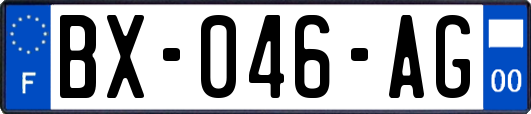 F
BX-046-AG
00